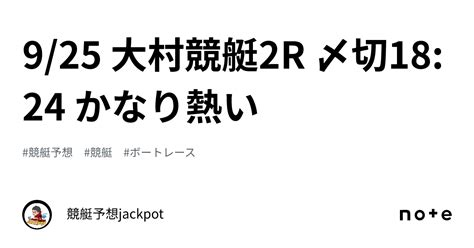 9/25 大村競艇2R 〆切18:24 かなり熱い

#競艇予想　#競艇　#ボートレース

競艇予想jackpot

note